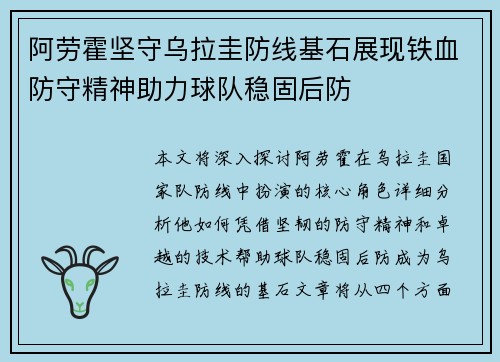 阿劳霍坚守乌拉圭防线基石展现铁血防守精神助力球队稳固后防

本文将深入探讨阿劳霍在乌拉圭国家队防线中扮演的核心角色详细分析他如何凭借坚韧的防守精神和卓越的技术帮助球队稳固后防成为乌拉圭防线的基石文章将从四个方面